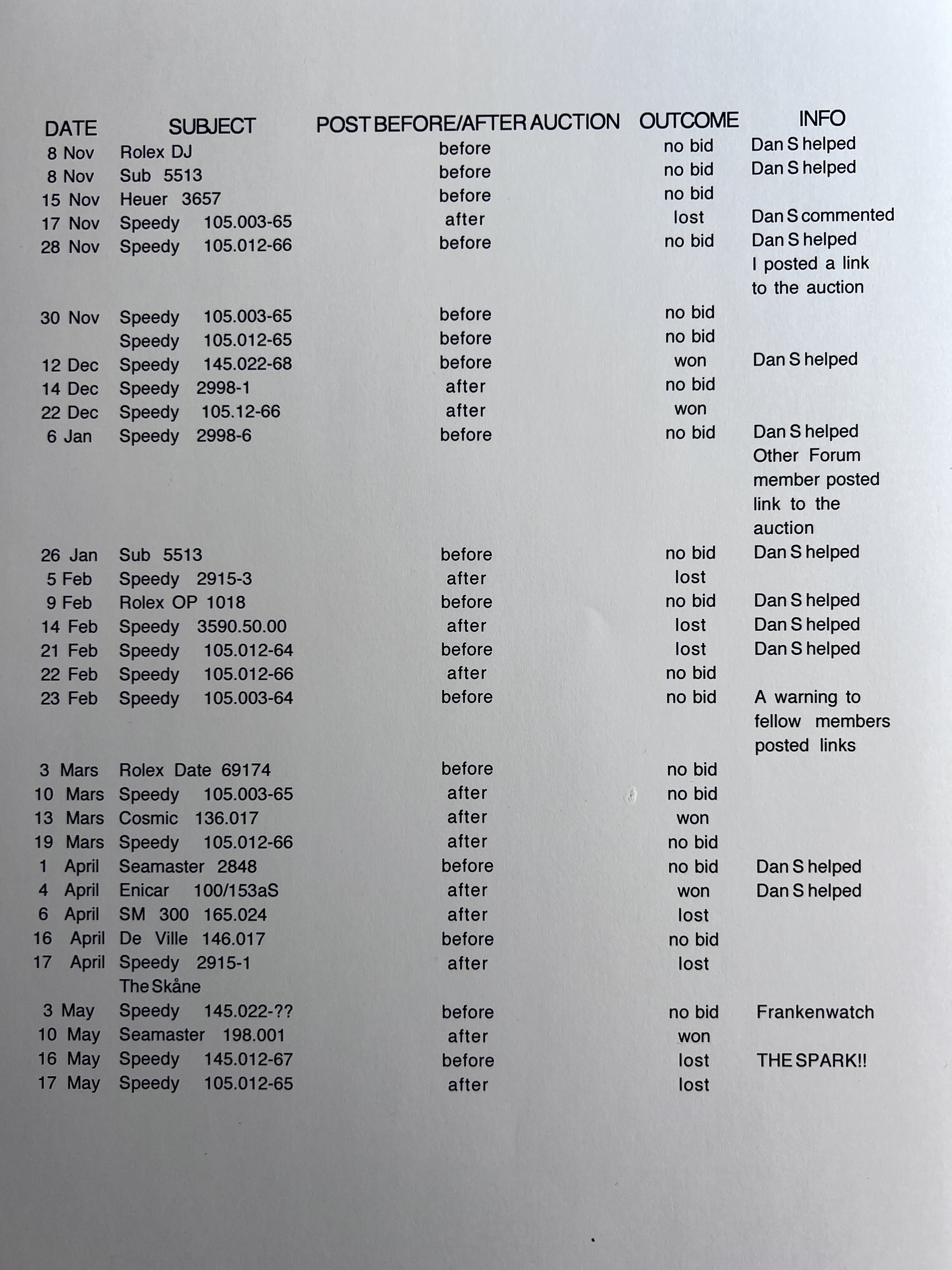 | DATE | SUBJECT | POST BEFORE/AFTER AUCTION | OUTCOME | INFO |
|---|---|---|---|---|
| 8 Nov | Rolex DJ | before | no bid | Dan S helped |
| 8 Nov | Sub 5513 | before | no bid | Dan S helped |
| 15 Nov | Heuer 3657 | before | no bid | |
| 17 Nov | Speedy 105.003-65 | after | lost | Dan S commented |
| 28 Nov | Speedy 105.012-66 | before | no bid | Dan S helped I posted a link to the auction |
| 30 Nov | Speedy 105.003-65 | before | no bid | |
| | Speedy 105.012-65 | before | no bid | |
| 12 Dec | Speedy 145.022-68 | before | won | Dan S helped |
| 14 Dec | Speedy 2998-1 | after | no bid | |
| 22 Dec | Speedy 105.12-66 | after | won | |
| 6 Jan | Speedy 2998-6 | before | no bid | Dan S helped Other Forum member posted link to the auction |
| 26 Jan | Sub 5513 | before | no bid | Dan S helped |
| 5 Feb | Speedy 2915-3 | after | lost | |
| 9 Feb | Rolex OP 1018 | before | no bid | Dan S helped |
| 14 Feb | Speedy 3590.50.00 | after | lost | Dan S helped |
| 21 Feb | Speedy 105.012-64 | before | lost | Dan S helped |
| 22 Feb | Speedy 105.012-66 | after | no bid | |
| 23 Feb | Speedy 105.003-64 | before | no bid | A warning to fellow members posted links |
| 3 Mars | Rolex Date 69174 | before | no bid | |
| 10 Mars | Speedy 105.003-65 | after | no bid | |
| 13 Mars | Cosmic 136.017 | after | won | |
| 19 Mars | Speedy 105.012-66 | after | no bid | |
| 1 April | Seamaster 2848 | before | no bid | Dan S helped |
| 4 April | Enicar 100/153aS | after | won | Dan S helped |
| 6 April | SM 300 165.024 | after | lost | |
| 16 April | De Ville 146.017 | before | no bid | |
| 17 April | Speedy 2915-1 The Skåne | after | lost | |
| 3 May | Speedy 145.022-?? | before | no bid | Frankenwatch |
| 10 May | Seamaster 198.001 | after | won | |
| 16 May | Speedy 145.012-67 | before | lost | THE SPARK!! |
| 17 May | Speedy 105.012-65 | after | lost | |